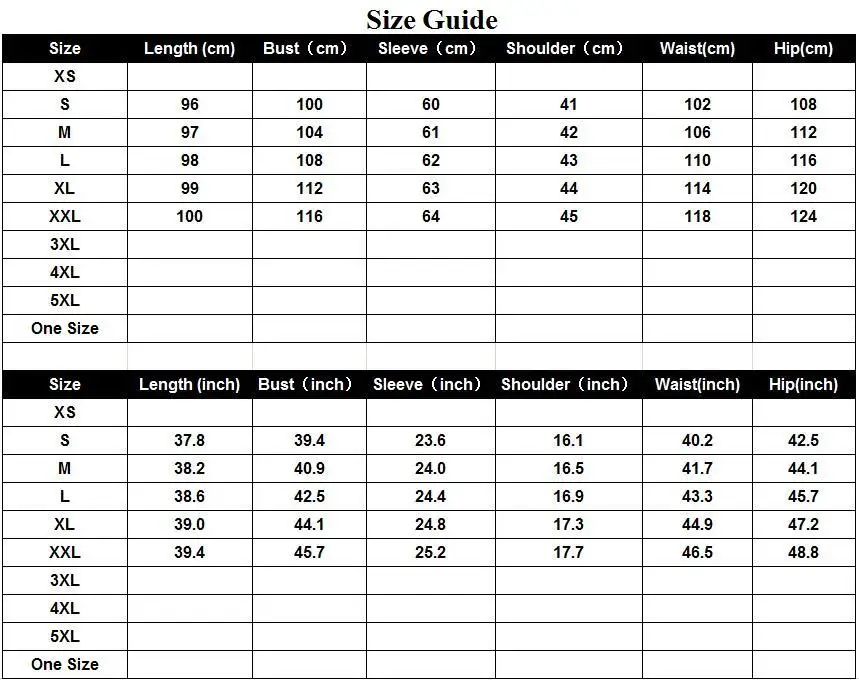 Size Guide

| Size | Length (cm) | Bust（cm） | Sleeve（cm） | Shoulder（cm） | Waist(cm) | Hip(cm) |
|---|---|---|---|---|---|---|
| XS | | | | | | |
| S | 96 | 100 | 60 | 41 | 102 | 108 |
| M | 97 | 104 | 61 | 42 | 106 | 112 |
| L | 98 | 108 | 62 | 43 | 110 | 116 |
| XL | 99 | 112 | 63 | 44 | 114 | 120 |
| XXL | 100 | 116 | 64 | 45 | 118 | 124 |
| 3XL | | | | | | |
| 4XL | | | | | | |
| 5XL | | | | | | |
| One Size | | | | | | |

| Size | Length (inch) | Bust（inch） | Sleeve（inch） | Shoulder（inch） | Waist(inch) | Hip(inch) |
|---|---|---|---|---|---|---|
| XS | | | | | | |
| S | 37.8 | 39.4 | 23.6 | 16.1 | 40.2 | 42.5 |
| M | 38.2 | 40.9 | 24.0 | 16.5 | 41.7 | 44.1 |
| L | 38.6 | 42.5 | 24.4 | 16.9 | 43.3 | 45.7 |
| XL | 39.0 | 44.1 | 24.8 | 17.3 | 44.9 | 47.2 |
| XXL | 39.4 | 45.7 | 25.2 | 17.7 | 46.5 | 48.8 |
| 3XL | | | | | | |
| 4XL | | | | | | |
| 5XL | | | | | | |
| One Size | | | | | | |